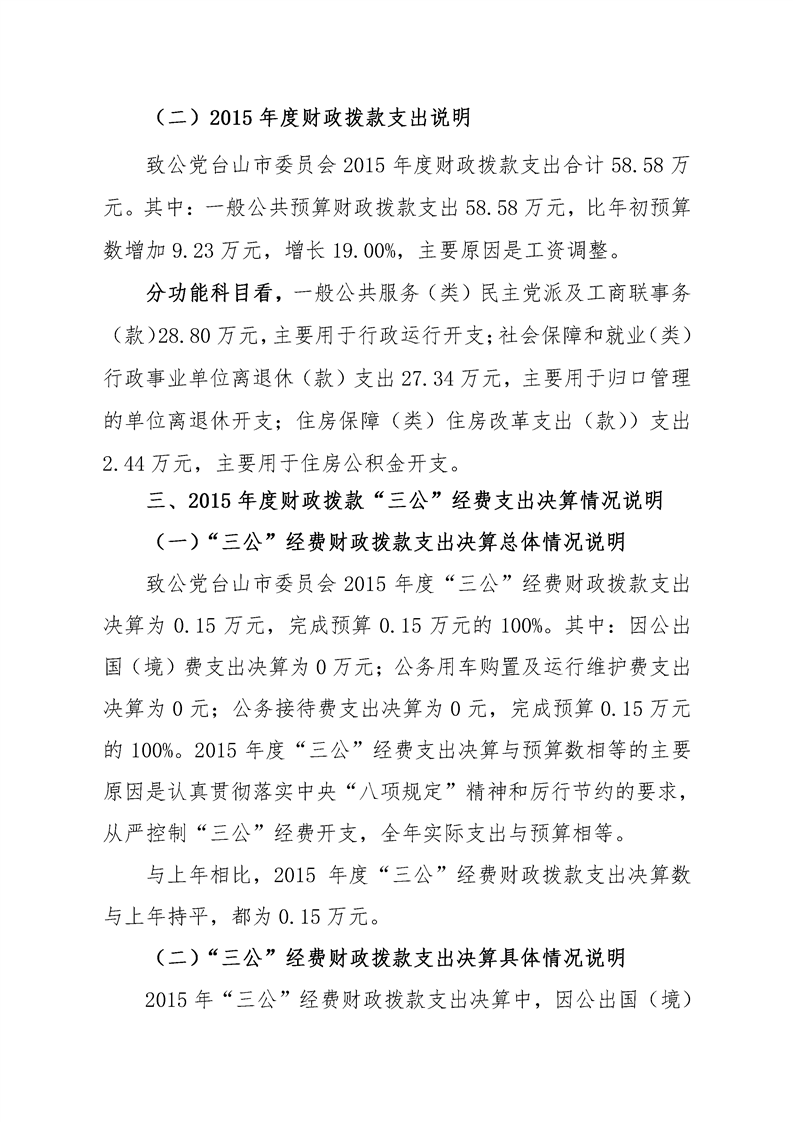 （二）2015 年度财政拨款支出说明

致公党台山市委员会 2015 年度财政拨款支出合计 58.58 万元。其中：一般公共预算财政拨款支出 58.58 万元，比年初预算数增加 9.23 万元，增长 19.00%，主要原因是工资调整。

分功能科目看，一般公共服务（类）民主党派及工商联事务（款)28.80 万元，主要用于行政运行开支；社会保障和就业（类）行政事业单位离退休（款）支出 27.34 万元，主要用于归口管理的单位离退休开支；住房保障（类）住房改革支出（款））支出 2.44 万元，主要用于住房公积金开支。

三、2015 年度财政拨款“三公”经费支出决算情况说明

（一）“三公”经费财政拨款支出决算总体情况说明

致公党台山市委员会 2015 年度“三公”经费财政拨款支出决算为 0.15 万元，完成预算 0.15 万元的 100%。其中：因公出国（境）费支出决算为 0 万元；公务用车购置及运行维护费支出决算为 0 元；公务接待费支出决算为 0 元，完成预算 0.15 万元的 100%。2015 年度“三公”经费支出决算与预算数相等的主要原因是认真贯彻落实中央“八项规定”精神和厉行节约的要求，从严控制“三公”经费开支，全年实际支出与预算相等。

与上年相比，2015 年度“三公”经费财政拨款支出决算数与上年持平，都为 0.15 万元。

（二）“三公”经费财政拨款支出决算具体情况说明

2015 年“三公”经费财政拨款支出决算中，因公出国（境）